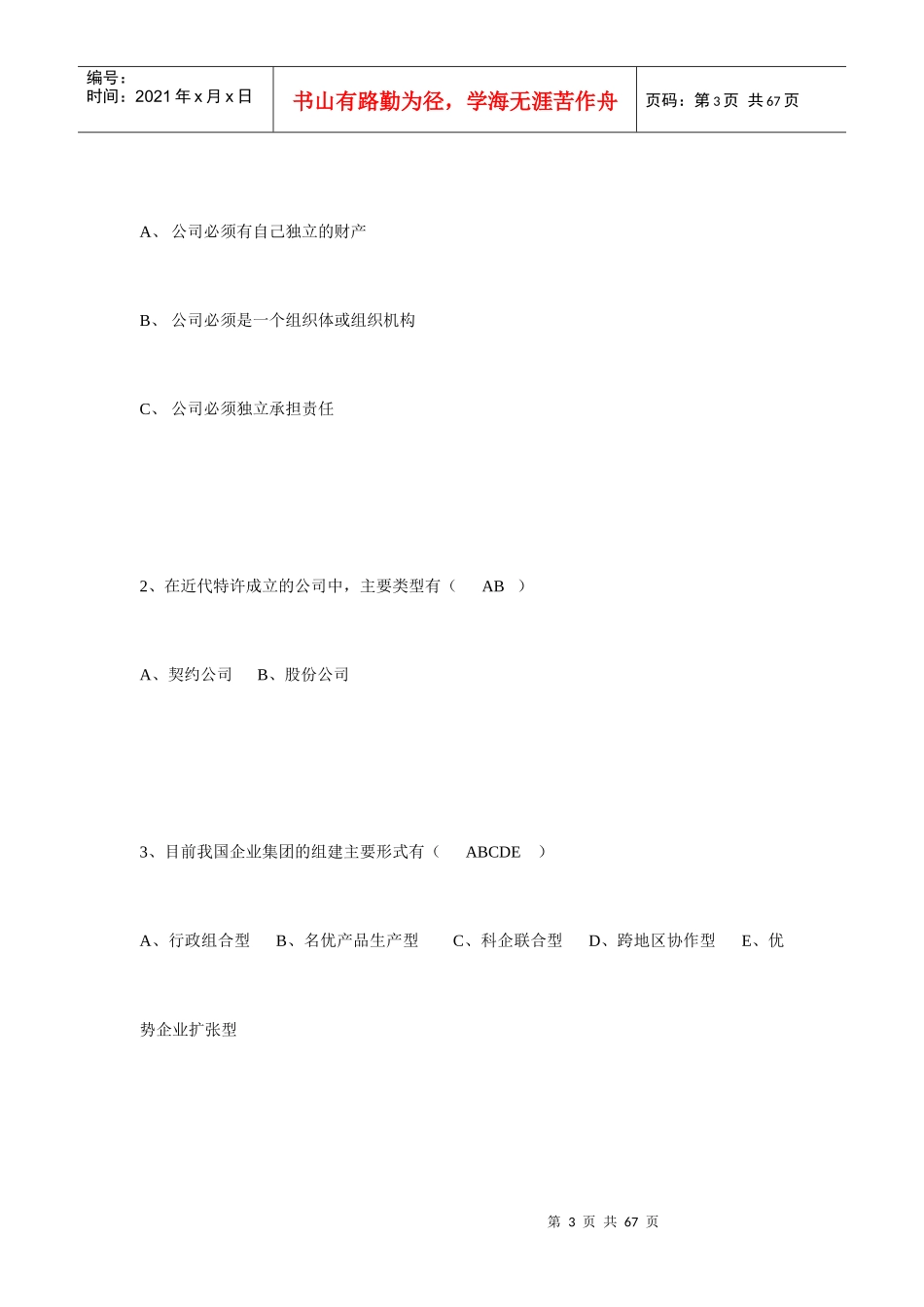 编号：
时间：2021年x月x日

书山有路勤为径，学海无涯苦作舟

页码：第3页 共67页

A、公司必须有自己独立的财产

B、公司必须是一个组织体或组织机构

C、公司必须独立承担责任

2、在近代特许成立的公司中，主要类型有（ AB ）

A、契约公司 B、股份公司

3、目前我国企业集团的组建主要形式有（ ABCDE ）

A、行政组合型 B、名优产品生产型 C、科企联合型 D、跨地区协作型 E、优势企业扩张型

第3页 共67页